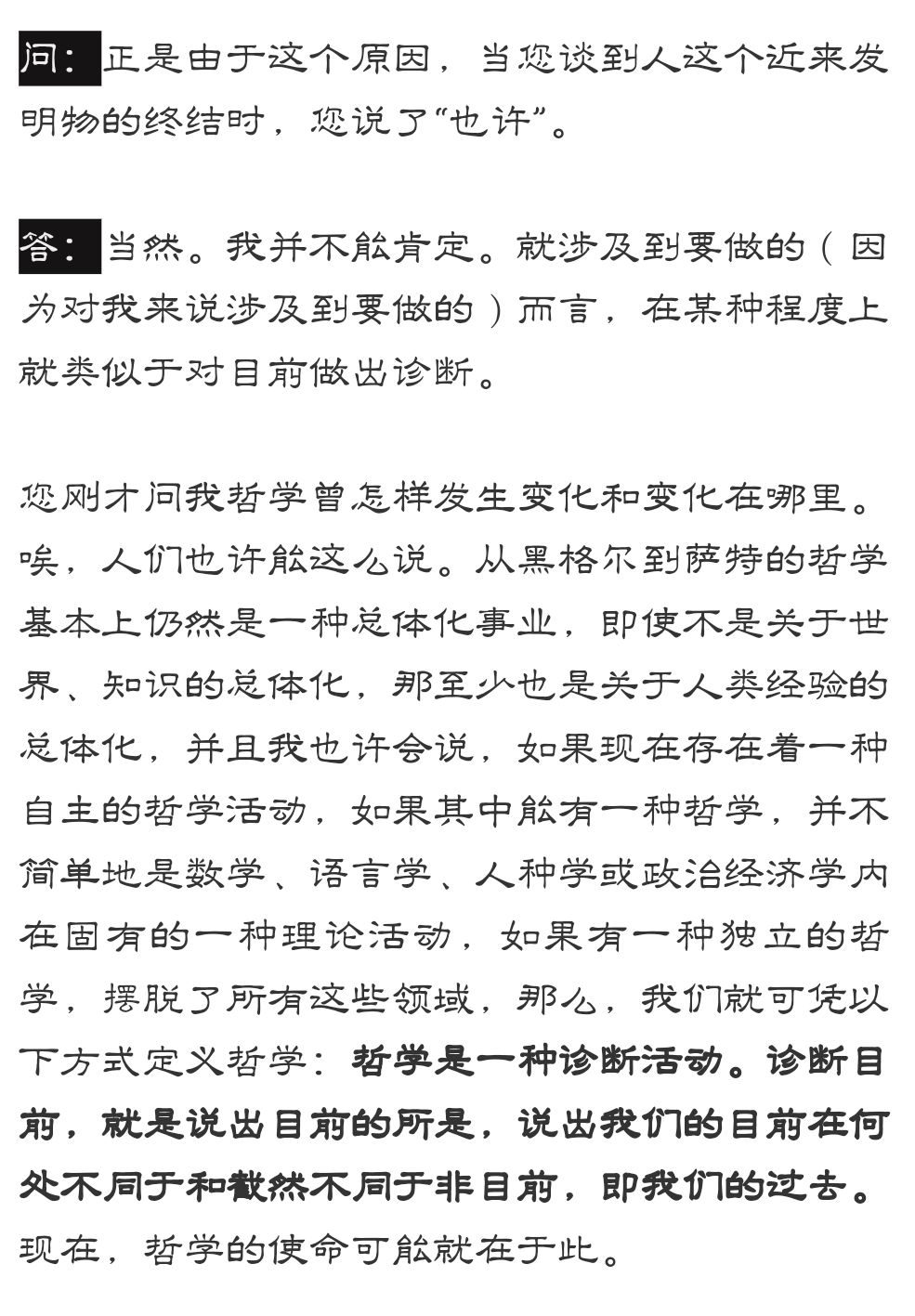 问：正是由于这个原因，当您谈到人这个近来发明物的终结时，您说了“也许”。

答：当然。我并不能肯定。就涉及到要做的（因为对我来说涉及到要做的）而言，在某种程度上就类似于对目前做出诊断。

您刚才问我哲学曾怎样发生变化和变化在哪里。唉，人们也许能这么说。从黑格尔到萨特的哲学基本上仍然是一种总体化事业，即使不是关于世界、知识的总体化，那至少也是关于人类经验的总体化，并且我也许会说，如果现在存在着一种自主的哲学活动，如果其中能有一种哲学，并不简单地是数学、语言学、人种学或政治经济学内在固有的一种理论活动，如果有一种独立的哲学，摆脱了所有这些领域，那么，我们就可凭以下方式定义哲学：哲学是一种诊断活动。诊断目前，就是说出目前的所是，说出我们的目前在何处不同于和截然不同于非目前，即我们的过去。现在，哲学的使命可能就在于此。